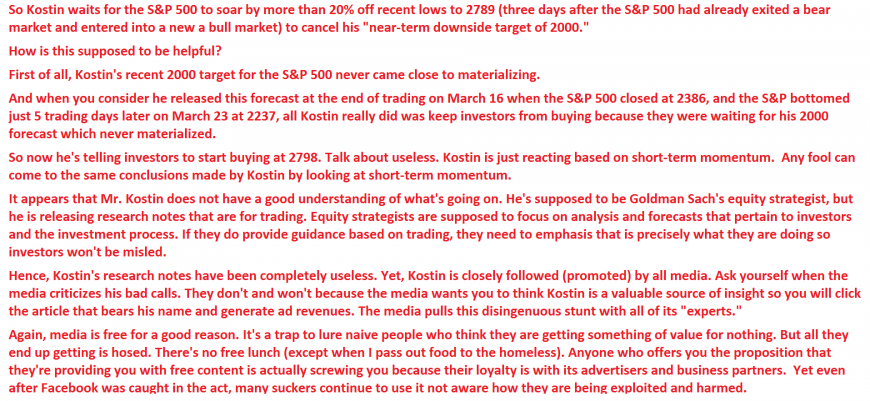 So Kostin waits for the S&P 500 to soar by more than 20% off recent lows to 2789 (three days after the S&P 500 had already exited a bear market and entered into a new a bull market) to cancel his "near-term downside target of 2000."

How is this supposed to be helpful?

First of all, Kostin's recent 2000 target for the S&P 500 never came close to materializing.

And when you consider he released this forecast at the end of trading on March 16 when the S&P 500 closed at 2386, and the S&P bottomed just 5 trading days later on March 23 at 2237, all Kostin really did was keep investors from buying because they were waiting for his 2000 forecast which never materialized.

So now he's telling investors to start buying at 2798. Talk about useless. Kostin is just reacting based on short-term momentum. Any fool can come to the same conclusions made by Kostin by looking at short-term momentum.

It appears that Mr. Kostin does not have a good understanding of what's going on. He's supposed to be Goldman Sach's equity strategist, but he is releasing research notes that are for trading. Equity strategists are supposed to focus on analysis and forecasts that pertain to investors and the investment process. If they do provide guidance based on trading, they need to emphasis that is precisely what they are doing so investors won't be misled.

Hence, Kostin's research notes have been completely useless. Yet, Kostin is closely followed (promoted) by all media. Ask yourself when the media criticizes his bad calls. They don't and won't because the media wants you to think Kostin is a valuable source of insight so you will click the article that bears his name and generate ad revenues. The media pulls this disingenuous stunt with all of its "experts."

Again, media is free for a good reason. It's a trap to lure naive people who think they are getting something of value for nothing. But all they end up getting is hosed. There's no free lunch (except when I pass out food to the homeless). Anyone who offers you the proposition that they're providing you with free content is actually screwing you because their loyalty is with its advertisers and business partners. Yet even after Facebook was caught in the act, many suckers continue to use it not aware how they are being exploited and harmed.